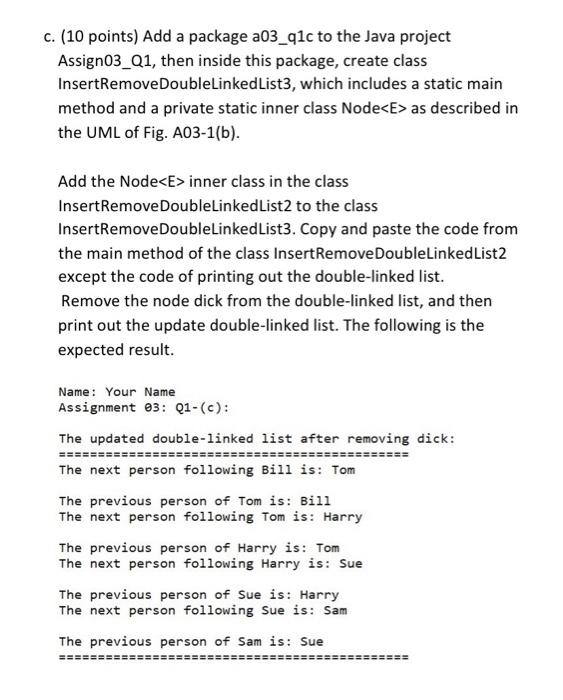 c. (10 points) Add a package a03_q1c to the Java project Assign03_Q1, then inside this package, create class InsertRemoveDoubleLinkedList3, which includes a static main method and a private static inner class Node<E> as described in the UML of Fig. A03-1(b).

Add the Node<E> inner class in the class InsertRemoveDoubleLinkedList2 to the class InsertRemoveDoubleLinkedList3. Copy and paste the code from the main method of the class InsertRemoveDoubleLinkedList2 except the code of printing out the double-linked list.
Remove the node dick from the double-linked list, and then print out the update double-linked list. The following is the expected result.

Name: Your Name
Assignment 03: Q1-(c):

The updated double-linked list after removing dick:
=============================================
The next person following Bill is: Tom

The previous person of Tom is: Bill
The next person following Tom is: Harry

The previous person of Harry is: Tom
The next person following Harry is: Sue

The previous person of Sue is: Harry
The next person following Sue is: Sam

The previous person of Sam is: Sue
=============================================